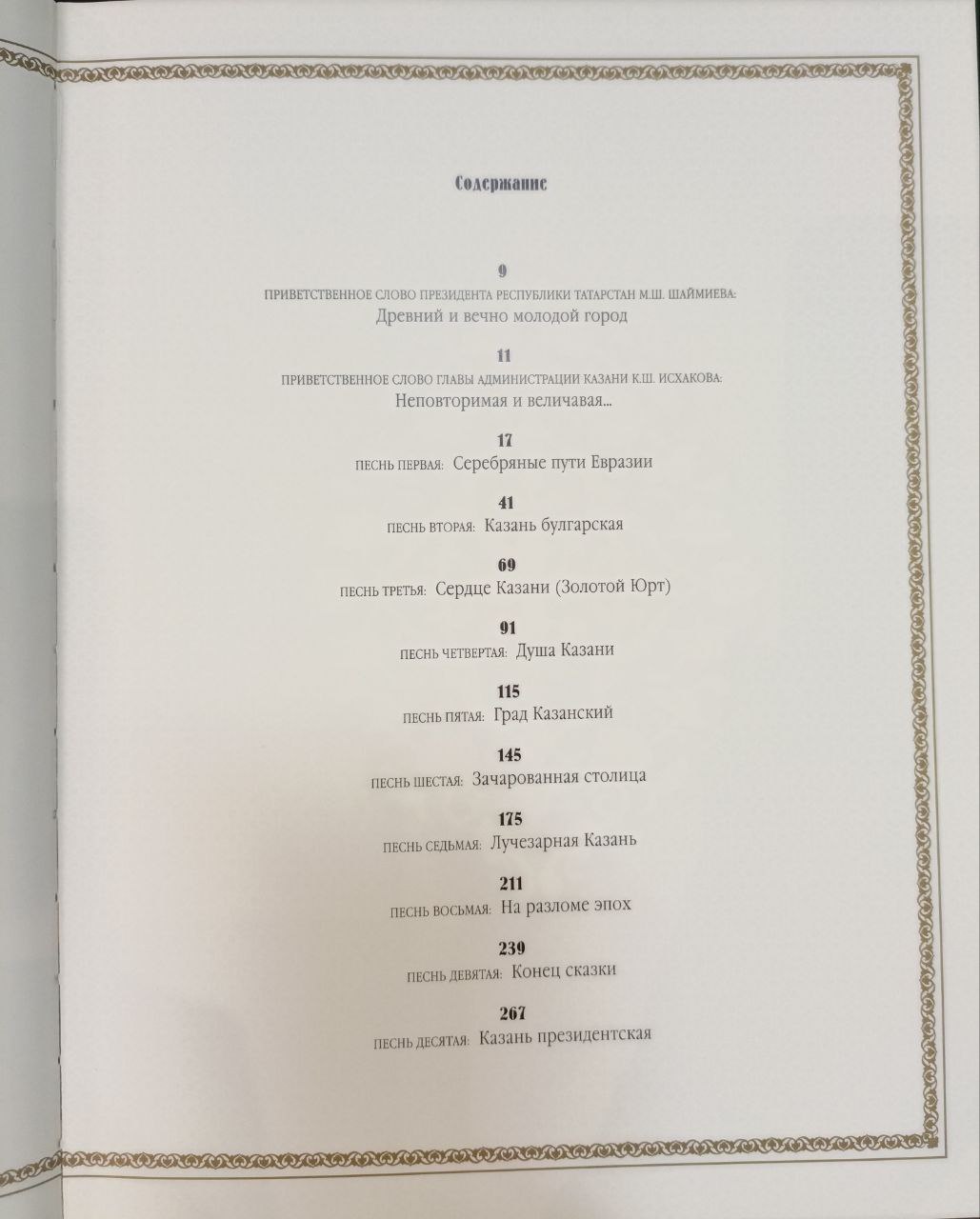 Содержание

9
ПРИВЕТСТВЕННОЕ СЛОВО ПРЕЗИДЕНТА РЕСПУБЛИКИ ТАТАРСТАН М.Ш. ШАЙМИЕВА:
Древний и вечно молодой город

11
ПРИВЕТСТВЕННОЕ СЛОВО ГЛАВЫ АДМИНИСТРАЦИИ КАЗАНИ К.Ш. ИСХАКОВА:
Неповторимая и величавая...

17
ПЕСНЬ ПЕРВАЯ: Серебряные пути Евразии

41
ПЕСНЬ ВТОРАЯ: Казань булгарская

69
ПЕСНЬ ТРЕТЬЯ: Сердце Казани (Золотой Юрт)

91
ПЕСНЬ ЧЕТВЕРТАЯ: Душа Казани

115
ПЕСНЬ ПЯТАЯ: Град Казанский

145
ПЕСНЬ ШЕСТАЯ: Зачарованная столица

175
ПЕСНЬ СЕДЬМАЯ: Лучезарная Казань

211
ПЕСНЬ ВОСЬМАЯ: На разломе эпох

239
ПЕСНЬ ДЕВЯТАЯ: Конец сказки

267
ПЕСНЬ ДЕСЯТАЯ: Казань президентская